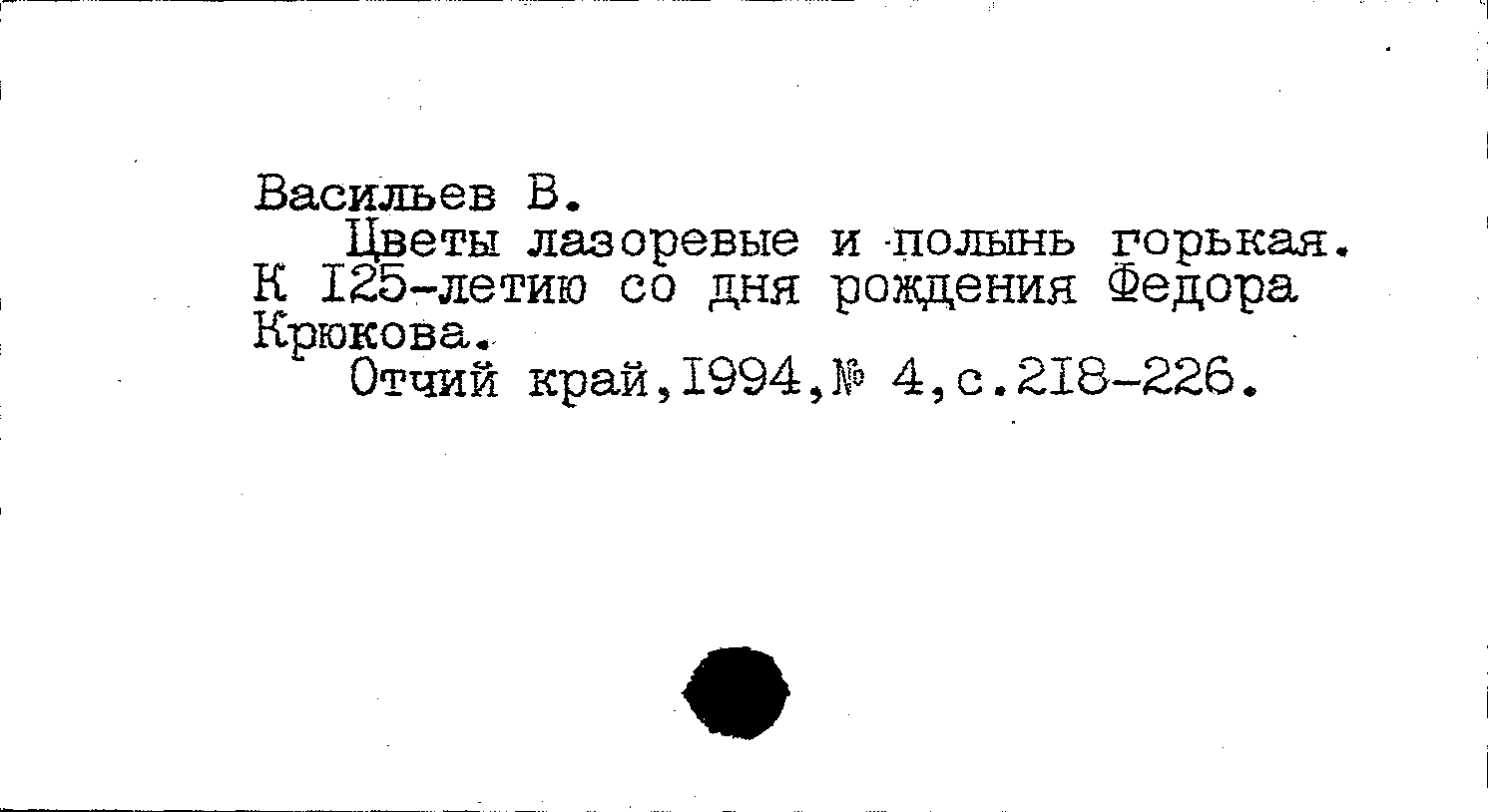 Васильев В.

Цветы лазоревые и полынь горькая. К I25-летию со дня рождения Федора Крюкова.

Отчий край,I994,№ 4,с.2I8-226.